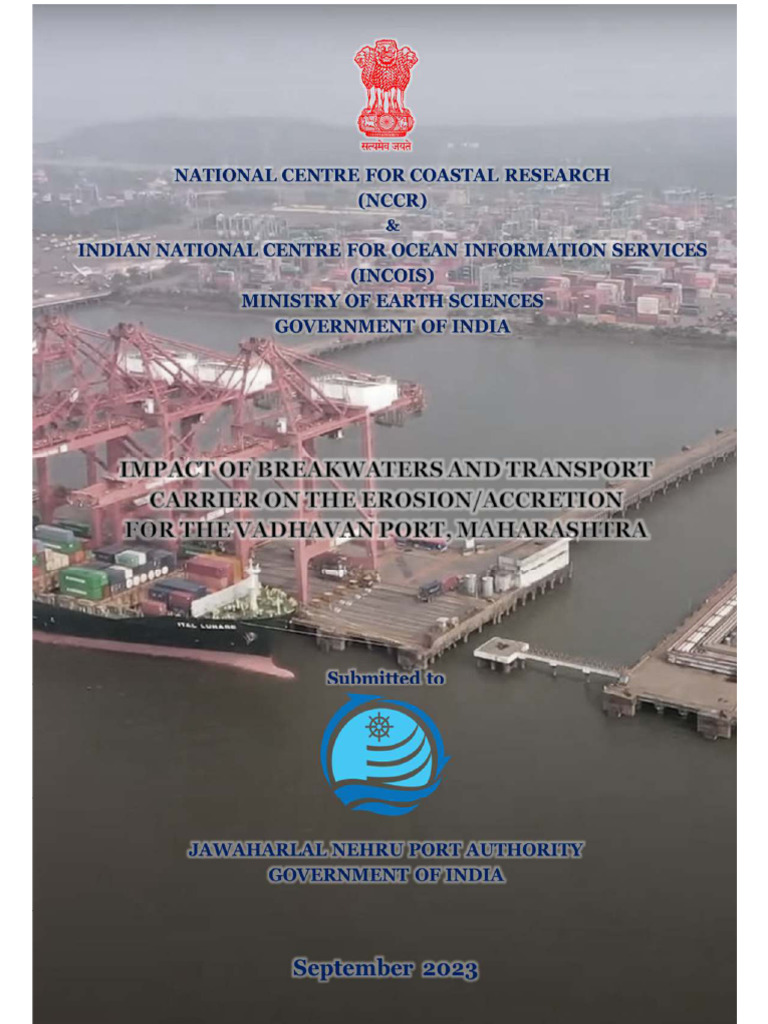 सत्यमेव जयते

NATIONAL CENTRE FOR COASTAL RESEARCH (NCCR) & INDIAN NATIONAL CENTRE FOR OCEAN INFORMATION SERVICES (INCOIS) MINISTRY OF EARTH SCIENCES GOVERNMENT OF INDIA

IMPACT OF BREAKWATERS AND TRANSPORT CARRIER ON THE EROSION/ACCRETION FOR THE VADHAVAN PORT, MAHARASHTRA

ITAL LUNARE

Submitted to

JAWAHARLAL NEHRU PORT AUTHORITY GOVERNMENT OF INDIA

September 2023